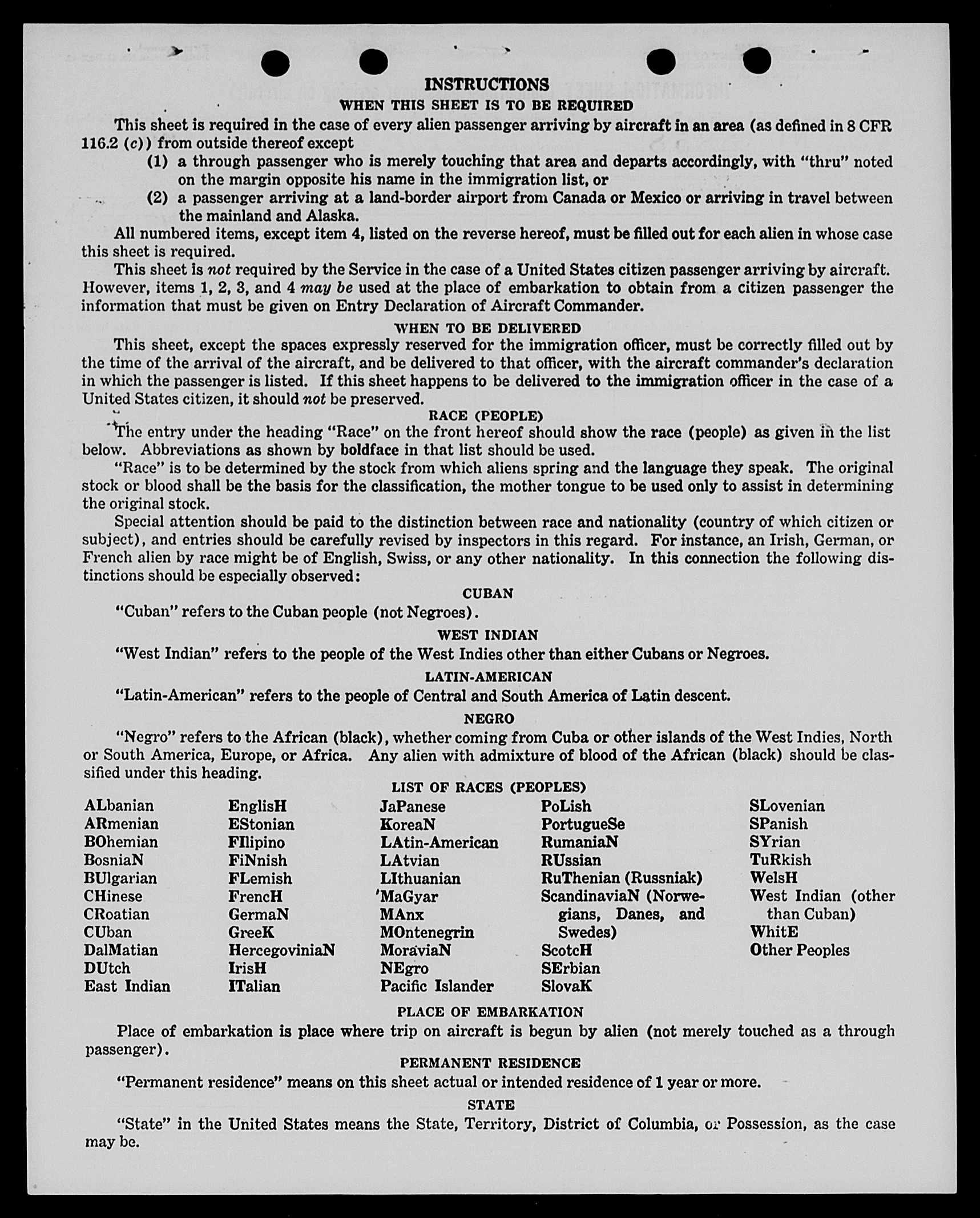 INSTRUCTIONS

WHEN THIS SHEET IS TO BE REQUIRED

This sheet is required in the case of every alien passenger arriving by aircraft in an area (as defined in 8 CFR 116.2 (c)) from outside thereof except

(1) a through passenger who is merely touching that area and departs accordingly, with "thru" noted on the margin opposite his name in the immigration list, or

(2) a passenger arriving at a land-border airport from Canada or Mexico or arriving in travel between the mainland and Alaska.

All numbered items, except item 4, listed on the reverse hereof, must be filled out for each alien in whose case this sheet is required.

This sheet is not required by the Service in the case of a United States citizen passenger arriving by aircraft. However, items 1, 2, 3, and 4 may be used at the place of embarkation to obtain from a citizen passenger the information that must be given on Entry Declaration of Aircraft Commander.

WHEN TO BE DELIVERED

This sheet, except the spaces expressly reserved for the immigration officer, must be correctly filled out by the time of the arrival of the aircraft, and be delivered to that officer, with the aircraft commander's declaration in which the passenger is listed. If this sheet happens to be delivered to the immigration officer in the case of a United States citizen, it should not be preserved.

RACE (PEOPLE)

The entry under the heading "Race" on the front hereof should show the race (people) as given in the list below. Abbreviations as shown by boldface in that list should be used.

"Race" is to be determined by the stock from which aliens spring and the language they speak. The original stock or blood shall be the basis for the classification, the mother tongue to be used only to assist in determining the original stock.

Special attention should be paid to the distinction between race and nationality (country of which citizen or subject), and entries should be carefully revised by inspectors in this regard. For instance, an Irish, German, or French alien by race might be of English, Swiss, or any other nationality. In this connection the following distinctions should be especially observed:

CUBAN

"Cuban" refers to the Cuban people (not Negroes).

WEST INDIAN

"West Indian" refers to the people of the West Indies other than either Cubans or Negroes.

LATIN-AMERICAN

"Latin-American" refers to the people of Central and South America of Latin descent.

NEGRO

"Negro" refers to the African (black), whether coming from Cuba or other islands of the West Indies, North or South America, Europe, or Africa. Any alien with admixture of blood of the African (black) should be classified under this heading.

LIST OF RACES (PEOPLES)

ALbanian
ARmenian
BOhemian
BosniaN
BUlgarian
CHinese
CRoatian
CUban
DalMatian
DUtch
East Indian

EnglisH
EStonian
FIlipino
FiNnish
FLemish
FrencH
GermaN
GreeK
HercegoviniaN
IrisH
ITalian

JaPanese
KoreaN
LAtin-American
LAtvian
LIthuanian
MaGyar
MAnx
MOntenegrin
MoraviaN
NEgro
Pacific Islander

PoLish
PortugueSe
RumaniaN
RUssian
RuThenian (Russniak)
ScandinaviaN (Norwegians, Danes, and Swedes)
ScotcH
SErbian
SlovaK

SLovenian
SPanish
SYrian
TuRkish
WelsH
West Indian (other than Cuban)
WhitE
Other Peoples

PLACE OF EMBARKATION

Place of embarkation is place where trip on aircraft is begun by alien (not merely touched as a through passenger).

PERMANENT RESIDENCE

"Permanent residence" means on this sheet actual or intended residence of 1 year or more.

STATE

"State" in the United States means the State, Territory, District of Columbia, or Possession, as the case may be.